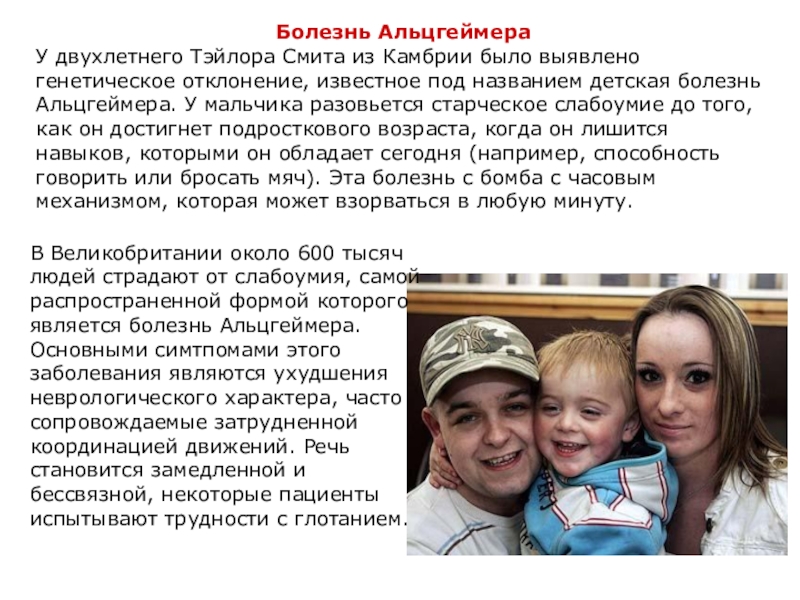 Болезнь Альцгеймера

У двухлетнего Тэйлора Смита из Камбрии было выявлено генетическое отклонение, известное под названием детская болезнь Альцгеймера. У мальчика разовьется старческое слабоумие до того, как он достигнет подросткового возраста, когда он лишится навыков, которыми он обладает сегодня (например, способность говорить или бросать мяч). Эта болезнь с бомба с часовым механизмом, которая может взорваться в любую минуту.

В Великобритании около 600 тысяч людей страдают от слабоумия, самой распространенной формой которого является болезнь Альцгеймера. Основными симтпомами этого заболевания являются ухудшения неврологического характера, часто сопровождаемые затрудненной координацией движений. Речь становится замедленной и бессвязной, некоторые пациенты испытывают трудности с глотанием.